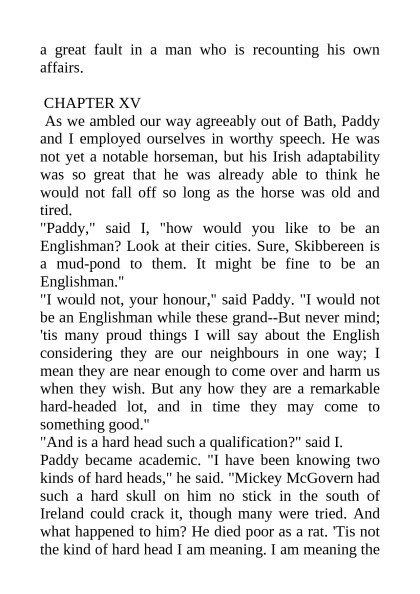 a great fault in a man who is recounting his own affairs.

CHAPTER XV

As we ambled our way agreeably out of Bath, Paddy and I employed ourselves in worthy speech. He was not yet a notable horseman, but his Irish adaptability was so great that he was already able to think he would not fall off so long as the horse was old and tired.

"Paddy," said I, "how would you like to be an Englishman? Look at their cities. Sure, Skibbereen is a mud-pond to them. It might be fine to be an Englishman."

"I would not, your honour," said Paddy. "I would not be an Englishman while these grand--But never mind; 'tis many proud things I will say about the English considering they are our neighbours in one way; I mean they are near enough to come over and harm us when they wish. But any how they are a remarkable hard-headed lot, and in time they may come to something good."

"And is a hard head such a qualification?" said I.

Paddy became academic. "I have been knowing two kinds of hard heads," he said. "Mickey McGovern had such a hard skull on him no stick in the south of Ireland could crack it, though many were tried. And what happened to him? He died poor as a rat. 'Tis not the kind of hard head I am meaning. I am meaning the